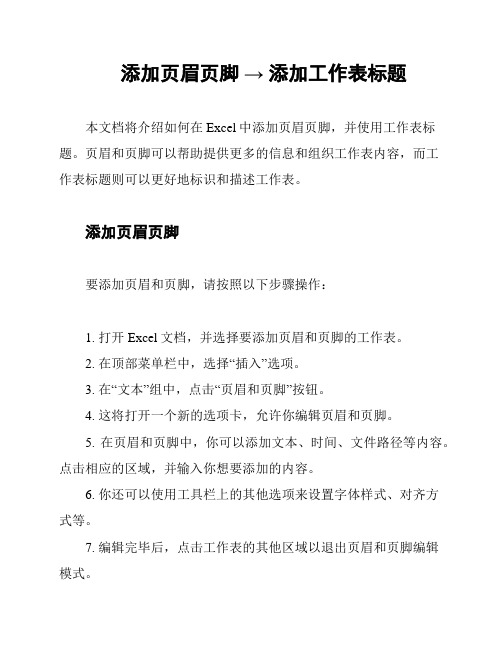 添加页眉页脚 → 添加工作表标题

本文档将介绍如何在 Excel 中添加页眉页脚，并使用工作表标题。页眉和页脚可以帮助提供更多的信息和组织工作表内容，而工作表标题则可以更好地标识和描述工作表。

添加页眉页脚

要添加页眉和页脚，请按照以下步骤操作：

1. 打开 Excel 文档，并选择要添加页眉和页脚的工作表。

2. 在顶部菜单栏中，选择“插入”选项。

3. 在“文本”组中，点击“页眉和页脚”按钮。

4. 这将打开一个新的选项卡，允许你编辑页眉和页脚。

5. 在页眉和页脚中，你可以添加文本、时间、文件路径等内容。点击相应的区域，并输入你想要添加的内容。

6. 你还可以使用工具栏上的其他选项来设置字体样式、对齐方式等。

7. 编辑完毕后，点击工作表的其他区域以退出页眉和页脚编辑模式。